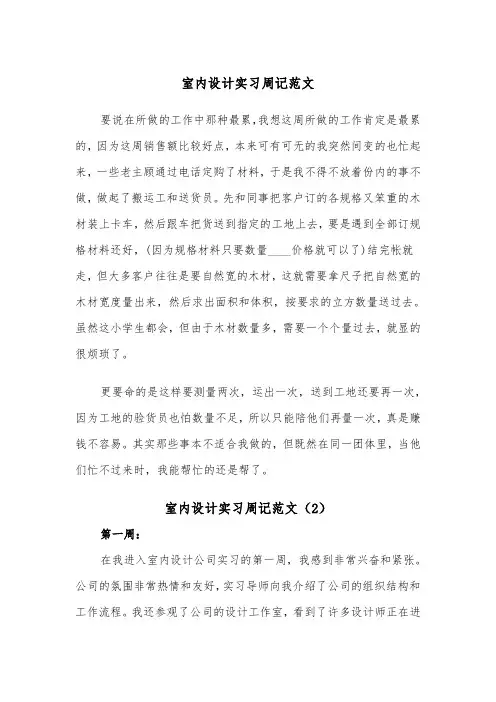 室内设计实习周记范文

要说在所做的工作中那种最累,我想这周所做的工作肯定是最累的，因为这周销售额比较好点，本来可有可无的我突然间变的也忙起来，一些老主顾通过电话定购了材料，于是我不得不放着份内的事不做，做起了搬运工和送货员。先和同事把客户订的各规格又笨重的木材装上卡车，然后跟车把货送到指定的工地上去，要是遇到全部订规格材料还好，(因为规格材料只要数量____价格就可以了)结完帐就走，但大多客户往往是要自然宽的木材，这就需要拿尺子把自然宽的木材宽度量出来，然后求出面积和体积，按要求的立方数量送过去。虽然这小学生都会，但由于木材数量多，需要一个个量过去，就显的很烦琐了。

更要命的是这样要测量两次，运出一次，送到工地还要再一次，因为工地的验货员也怕数量不足，所以只能陪他们再量一次，真是赚钱不容易。其实那些事本不适合我做的，但既然在同一团体里，当他们忙不过来时，我能帮忙的还是帮了。

室内设计实习周记范文（2）

第一周：

在我进入室内设计公司实习的第一周，我感到非常兴奋和紧张。公司的氛围非常热情和友好，实习导师向我介绍了公司的组织结构和工作流程。我还参观了公司的设计工作室，看到了许多设计师正在进